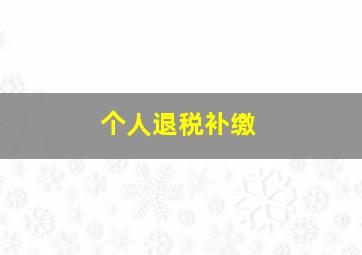 个人退税补缴